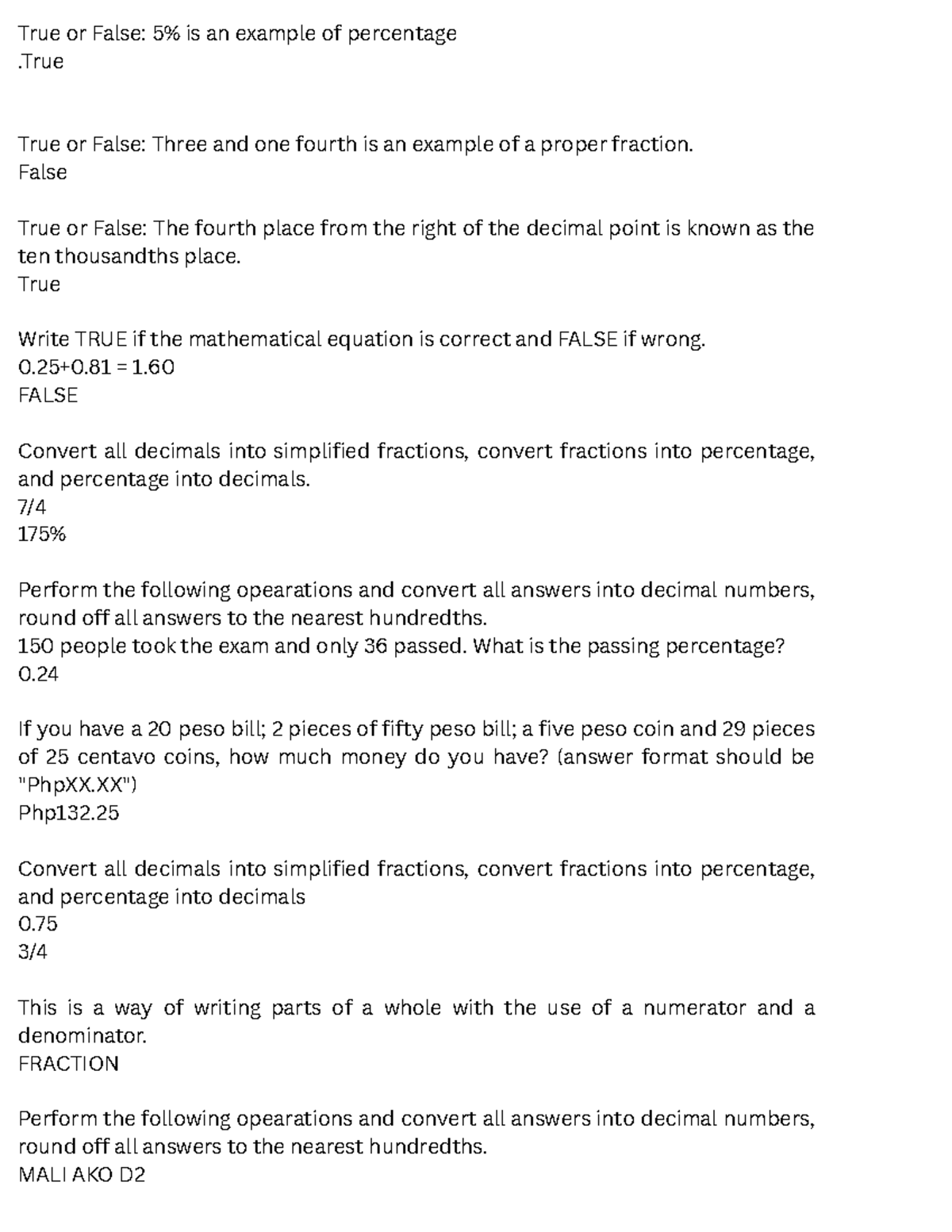 True or False: 5% is an example of percentage
.True

True or False: Three and one fourth is an example of a proper fraction.
False

True or False: The fourth place from the right of the decimal point is known as the ten thousandths place.
True

Write TRUE if the mathematical equation is correct and FALSE if wrong.
0.25+0.81 = 1.60
FALSE

Convert all decimals into simplified fractions, convert fractions into percentage, and percentage into decimals.
7/4
175%

Perform the following opearations and convert all answers into decimal numbers, round off all answers to the nearest hundredths.
150 people took the exam and only 36 passed. What is the passing percentage?
0.24

If you have a 20 peso bill; 2 pieces of fifty peso bill; a five peso coin and 29 pieces of 25 centavo coins, how much money do you have? (answer format should be "PhpXX.XX")
Php132.25

Convert all decimals into simplified fractions, convert fractions into percentage, and percentage into decimals
0.75
3/4

This is a way of writing parts of a whole with the use of a numerator and a denominator.
FRACTION

Perform the following opearations and convert all answers into decimal numbers, round off all answers to the nearest hundredths.
MALI AKO D2